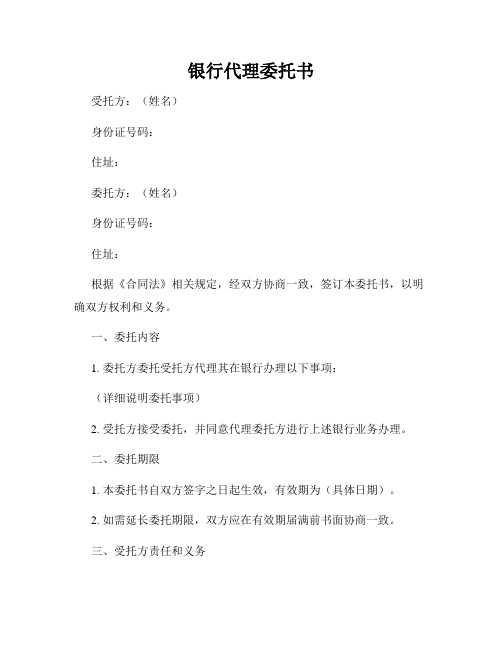 银行代理委托书

受托方：（姓名）

身份证号码：

住址：

委托方：（姓名）

身份证号码：

住址：

根据《合同法》相关规定，经双方协商一致，签订本委托书，以明确双方权利和义务。

一、委托内容

1. 委托方委托受托方代理其在银行办理以下事项：

（详细说明委托事项）

2. 受托方接受委托，并同意代理委托方进行上述银行业务办理。

二、委托期限

1. 本委托书自双方签字之日起生效，有效期为（具体日期）。

2. 如需延长委托期限，双方应在有效期届满前书面协商一致。

三、受托方责任和义务